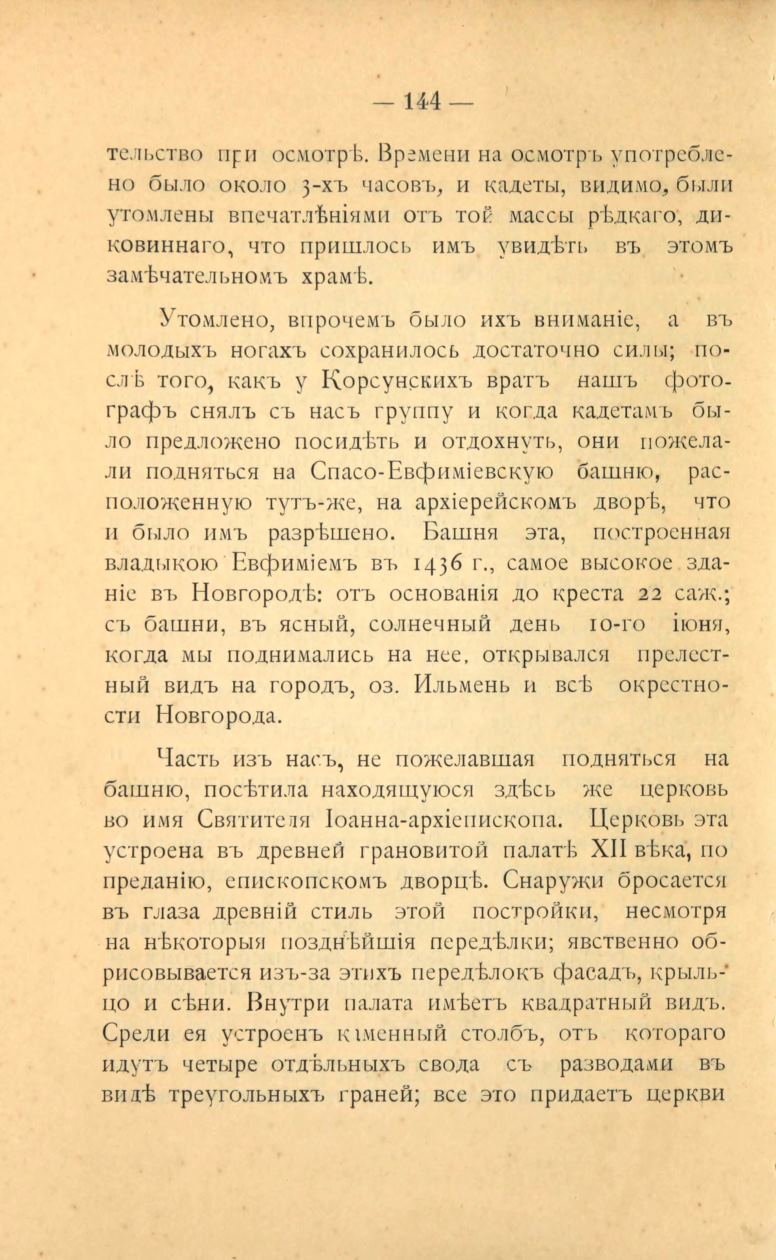 — 144 —

тельство при осмотрѣ. Времени на осмотръ употреблено было около 3-хъ часовъ, и кадеты, видимо, были утомлены впечатлѣніями отъ той массы рѣдкаго, диковиннаго, что пришлось имъ увидѣть въ этомъ замѣчательномъ храмѣ.

Утомлено, впрочемъ было ихъ вниманіе, а въ молодыхъ ногахъ сохранилось достаточно силы; послѣ того, какъ у Корсунскихъ вратъ нашъ фотографъ снялъ съ насъ группу и когда кадетамъ было предложено посидѣть и отдохнуть, они пожелали подняться на Спасо-Евфиміевскую башню, расположенную тутъ-же, на архіерейскомъ дворѣ, что и было имъ разрѣшено. Башня эта, построенная владыкою Евфиміемъ въ 1436 г., самое высокое зданіе въ Новгородѣ: отъ основанія до креста 22 саж.; съ башни, въ ясный, солнечный день 10-го іюня, когда мы поднимались на нее, открывался прелестный видъ на городъ, оз. Ильмень и всѣ окрестности Новгорода.

Часть изъ насъ, не пожелавшая подняться на башню, посѣтила находящуюся здѣсь же церковь во имя Святителя Іоанна-архіепископа. Церковь эта устроена въ древней грановитой палатѣ XII вѣка, по преданію, епископскомъ дворцѣ. Снаружи бросается въ глаза древній стиль этой постройки, несмотря на нѣкоторыя позднѣйшія передѣлки; явственно обрисовывается изъ-за этихъ передѣлокъ фасадъ, крыльцо и сѣни. Внутри палата имѣетъ квадратный видъ. Среди ея устроенъ каменный столбъ, отъ котораго идутъ четыре отдѣльныхъ свода съ разводами въ видѣ треугольныхъ граней; все это придаетъ церкви